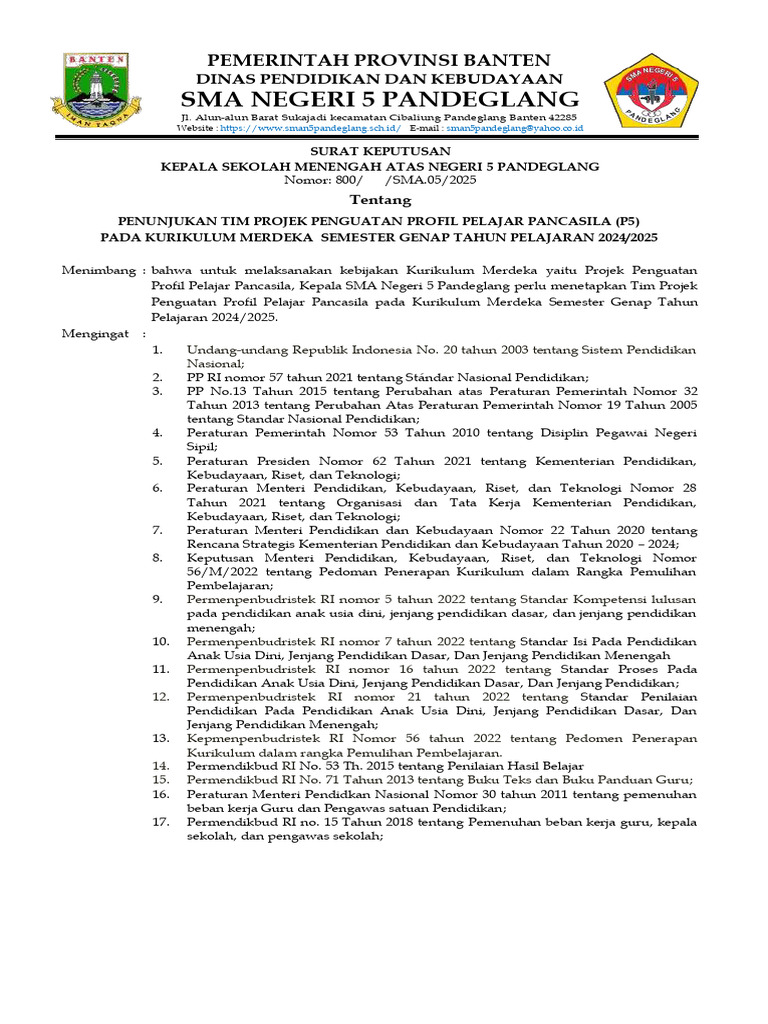 BANTEN
IMAN TAQWA

PEMERINTAH PROVINSI BANTEN
DINAS PENDIDIKAN DAN KEBUDAYAAN
SMA NEGERI 5 PANDEGLANG
Jl. Alun-alun Barat Sukajadi kecamatan Cibaliung Pandeglang Banten 42285
Website : https://www.sman5pandeglang.sch.id/ E-mail : sman5pandeglang@yahoo.co.id

SMA NEGERI 5 PANDEGLANG

SURAT KEPUTUSAN
KEPALA SEKOLAH MENENGAH ATAS NEGERI 5 PANDEGLANG
Nomor: 800/ /SMA.05/2025

Tentang

PENUNJUKAN TIM PROJEK PENGUATAN PROFIL PELAJAR PANCASILA (P5)
PADA KURIKULUM MERDEKA SEMESTER GENAP TAHUN PELAJARAN 2024/2025

Menimbang : bahwa untuk melaksanakan kebijakan Kurikulum Merdeka yaitu Projek Penguatan Profil Pelajar Pancasila, Kepala SMA Negeri 5 Pandeglang perlu menetapkan Tim Projek Penguatan Profil Pelajar Pancasila pada Kurikulum Merdeka Semester Genap Tahun Pelajaran 2024/2025.

Mengingat :
1. Undang-undang Republik Indonesia No. 20 tahun 2003 tentang Sistem Pendidikan Nasional;
2. PP RI nomor 57 tahun 2021 tentang Standar Nasional Pendidikan;
3. PP No.13 Tahun 2015 tentang Perubahan atas Peraturan Pemerintah Nomor 32 Tahun 2013 tentang Perubahan Atas Peraturan Pemerintah Nomor 19 Tahun 2005 tentang Standar Nasional Pendidikan;
4. Peraturan Pemerintah Nomor 53 Tahun 2010 tentang Disiplin Pegawai Negeri Sipil;
5. Peraturan Presiden Nomor 62 Tahun 2021 tentang Kementerian Pendidikan, Kebudayaan, Riset, dan Teknologi;
6. Peraturan Menteri Pendidikan, Kebudayaan, Riset, dan Teknologi Nomor 28 Tahun 2021 tentang Organisasi dan Tata Kerja Kementerian Pendidikan, Kebudayaan, Riset, dan Teknologi;
7. Peraturan Menteri Pendidikan dan Kebudayaan Nomor 22 Tahun 2020 tentang Rencana Strategis Kementerian Pendidikan dan Kebudayaan Tahun 2020 – 2024;
8. Keputusan Menteri Pendidikan, Kebudayaan, Riset, dan Teknologi Nomor 56/M/2022 tentang Pedoman Penerapan Kurikulum dalam Rangka Pemulihan Pembelajaran;
9. Permenpenbudristek RI nomor 5 tahun 2022 tentang Standar Kompetensi lulusan pada pendidikan anak usia dini, jenjang pendidikan dasar, dan jenjang pendidikan menengah;
10. Permenpenbudristek RI nomor 7 tahun 2022 tentang Standar Isi Pada Pendidikan Anak Usia Dini, Jenjang Pendidikan Dasar, Dan Jenjang Pendidikan Menengah
11. Permenpenbudristek RI nomor 16 tahun 2022 tentang Standar Proses Pada Pendidikan Anak Usia Dini, Jenjang Pendidikan Dasar, Dan Jenjang Pendidikan;
12. Permenpenbudristek RI nomor 21 tahun 2022 tentang Standar Penilaian Pendidikan Pada Pendidikan Anak Usia Dini, Jenjang Pendidikan Dasar, Dan Jenjang Pendidikan Menengah;
13. Kepmenpenbudristek RI Nomor 56 tahun 2022 tentang Pedomen Penerapan Kurikulum dalam rangka Pemulihan Pembelajaran.
14. Permendikbud RI No. 53 Th. 2015 tentang Penilaian Hasil Belajar
15. Permendikbud RI No. 71 Tahun 2013 tentang Buku Teks dan Buku Panduan Guru;
16. Peraturan Menteri Pendidikan Nasional Nomor 30 tahun 2011 tentang pemenuhan beban kerja Guru dan Pengawas satuan Pendidikan;
17. Permendikbud RI no. 15 Tahun 2018 tentang Pemenuhan beban kerja guru, kepala sekolah, dan pengawas sekolah;